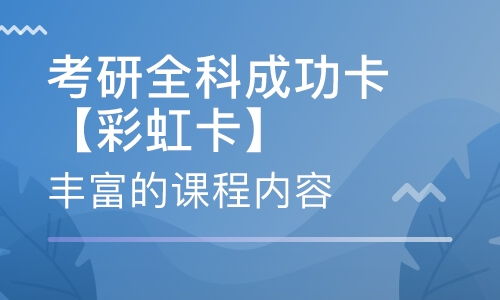 考研全科成功卡
【彩虹卡】

丰富的课程内容